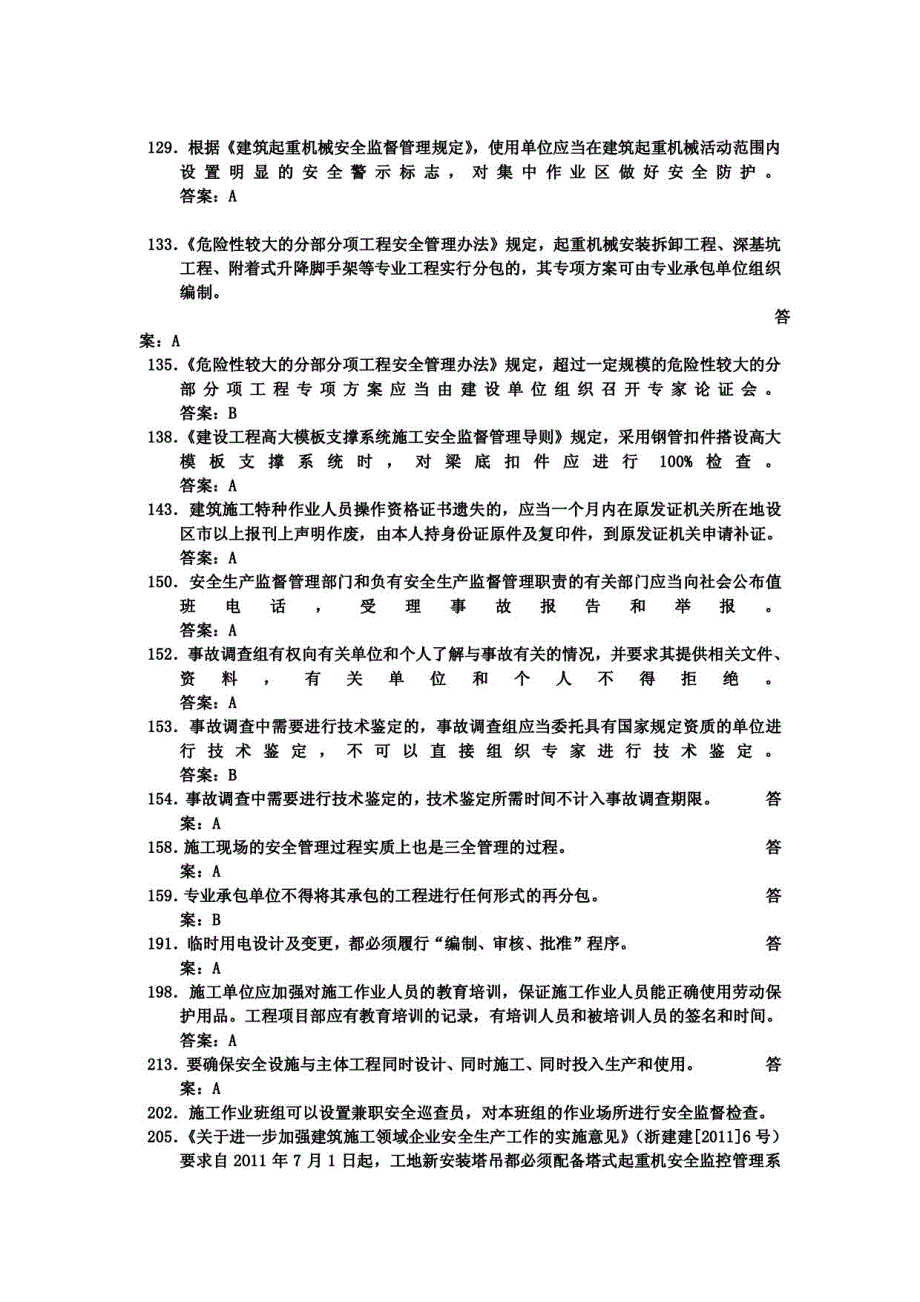 129. 根据《建筑起重机械安全监督管理规定》，使用单位应当在建筑起重机械活动范围内设置明显的安全警示标志，对集中作业区做好安全防护。
答案：A

133.《危险性较大的分部分项工程安全管理办法》规定，起重机械安装拆卸工程、深基坑工程、附着式升降脚手架等专业工程实行分包的，其专项方案可由专业承包单位组织编制。
答案：A

135.《危险性较大的分部分项工程安全管理办法》规定，超过一定规模的危险性较大的分部分项工程专项方案应当由建设单位组织召开专家论证会。
答案：B

138.《建设工程高大模板支撑系统施工安全监督管理导则》规定，采用钢管扣件搭设高大模板支撑系统时，对梁底扣件应进行 100% 检查。
答案：A

143. 建筑施工特种作业人员操作资格证书遗失的，应当一个月内在原发证机关所在地设区市以上报刊上声明作废，由本人持身份证原件及复印件，到原发证机关申请补证。
答案：A

150. 安全生产监督管理部门和负有安全生产监督管理职责的有关部门应当向社会公布值班电话，受理事故报告和举报。
答案：A

152. 事故调查组有权向有关单位和个人了解与事故有关的情况，并要求其提供相关文件、资料，有关单位和个人不得拒绝。
答案：A

153. 事故调查中需要进行技术鉴定的，事故调查组应当委托具有国家规定资质的单位进行技术鉴定，不可以直接组织专家进行技术鉴定。
答案：B

154. 事故调查中需要进行技术鉴定的，技术鉴定所需时间不计入事故调查期限。
答案：A

158. 施工现场的安全管理过程实质上也是三全管理的过程。
答案：A

159. 专业承包单位不得将其承包的工程进行任何形式的再分包。
答案：B

191. 临时用电设计及变更，都必须履行“编制、审核、批准”程序。
答案：A

198. 施工单位应加强对施工作业人员的教育培训，保证施工作业人员能正确使用劳动保护用品。工程项目部应有教育培训的记录，有培训人员和被培训人员的签名和时间。
答案：A

213. 要确保安全设施与主体工程同时设计、同时施工、同时投入生产和使用。
答案：A

202. 施工作业班组可以设置兼职安全巡查员，对本班组的作业场所进行安全监督检查。

205.《关于进一步加强建筑施工领域企业安全生产工作的实施意见》（浙建建[2011]6 号）要求自 2011 年 7 月 1 日起，工地新安装塔吊都必须配备塔式起重机安全监控管理系